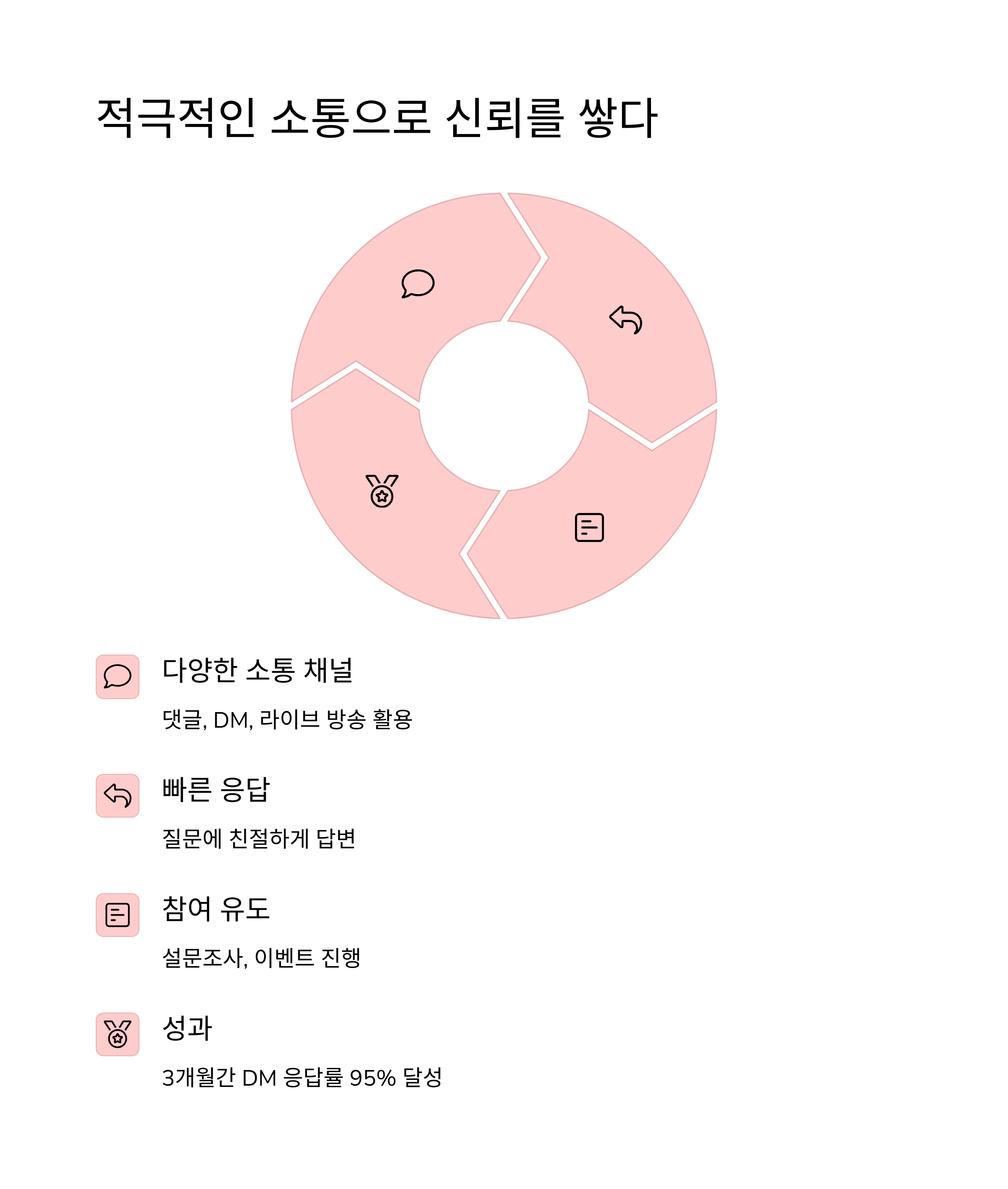 적극적인 소통으로 신뢰를 쌓다

다양한 소통 채널

댓글, DM, 라이브 방송 활용

빠른 응답

질문에 친절하게 답변

참여 유도

설문조사, 이벤트 진행

성과

3개월간 DM 응답률 95% 달성